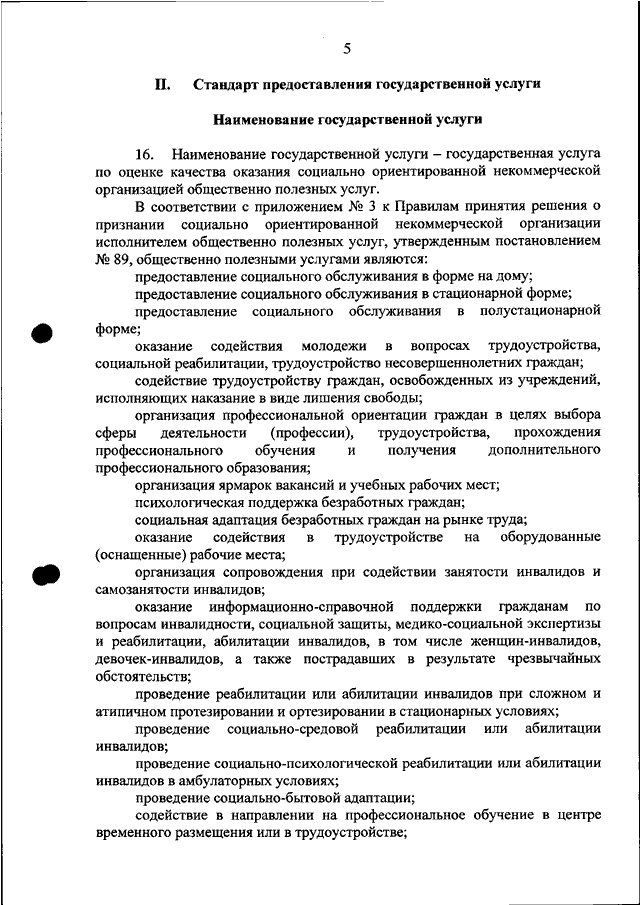 5

II. Стандарт предоставления государственной услуги

Наименование государственной услуги

16. Наименование государственной услуги – государственная услуга по оценке качества оказания социально ориентированной некоммерческой организацией общественно полезных услуг.

В соответствии с приложением № 3 к Правилам принятия решения о признании социально ориентированной некоммерческой организации исполнителем общественно полезных услуг, утвержденным постановлением № 89, общественно полезными услугами являются:

предоставление социального обслуживания в форме на дому;

предоставление социального обслуживания в стационарной форме;

предоставление социального обслуживания в полустационарной форме;

оказание содействия молодежи в вопросах трудоустройства, социальной реабилитации, трудоустройство несовершеннолетних граждан;

содействие трудоустройству граждан, освобожденных из учреждений, исполняющих наказание в виде лишения свободы;

организация профессиональной ориентации граждан в целях выбора сферы деятельности (профессии), трудоустройства, прохождения профессионального обучения и получения дополнительного профессионального образования;

организация ярмарок вакансий и учебных рабочих мест;

психологическая поддержка безработных граждан;

социальная адаптация безработных граждан на рынке труда;

оказание содействия в трудоустройстве на оборудованные (оснащенные) рабочие места;

организация сопровождения при содействии занятости инвалидов и самозанятости инвалидов;

оказание информационно-справочной поддержки гражданам по вопросам инвалидности, социальной защиты, медико-социальной экспертизы и реабилитации, абилитации инвалидов, в том числе женщин-инвалидов, девочек-инвалидов, а также пострадавших в результате чрезвычайных обстоятельств;

проведение реабилитации или абилитации инвалидов при сложном и атипичном протезировании и ортезировании в стационарных условиях;

проведение социально-средовой реабилитации или абилитации инвалидов;

проведение социально-психологической реабилитации или абилитации инвалидов в амбулаторных условиях;

проведение социально-бытовой адаптации;

содействие в направлении на профессиональное обучение в центре временного размещения или в трудоустройстве;